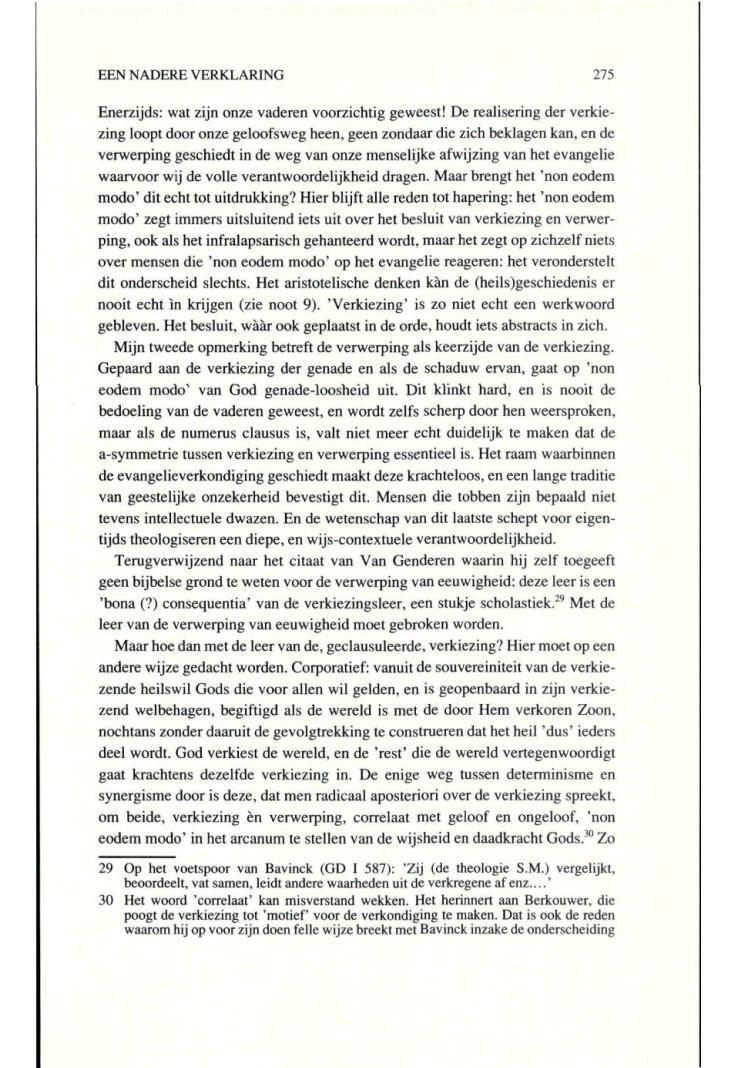 EEN NADERE VERKLARING 275

Enerzijds: wat zijn onze vaderen voorzichtig geweest! De realisering der verkiezing loopt door onze geloofsweg heen, geen zondaar die zich beklagen kan, en de verwerping geschiedt in de weg van onze menselijke afwijzing van het evangelie waarvoor wij de volle verantwoordelijkheid dragen. Maar brengt het 'non eodem modo' dit echt tot uitdrukking? Hier blijft alle reden tot hapering: het 'non eodem modo' zegt immers uitsluitend iets uit over het besluit van verkiezing en verwerping, ook als het infralapsarisch gehanteerd wordt, maar het zegt op zichzelf niets over mensen die 'non eodem modo' op het evangelie reageren: het veronderstelt dit onderscheid slechts. Het aristotelische denken kàn de (heils)geschiedenis er nooit echt ìn krijgen (zie noot 9). 'Verkiezing' is zo niet echt een werkwoord gebleven. Het besluit, wààr ook geplaatst in de orde, houdt iets abstracts in zich.

Mijn tweede opmerking betreft de verwerping als keerzijde van de verkiezing. Gepaard aan de verkiezing der genade en als de schaduw ervan, gaat op 'non eodem modo' van God genade-loosheid uit. Dit klinkt hard, en is nooit de bedoeling van de vaderen geweest, en wordt zelfs scherp door hen weersproken, maar als de numerus clausus is, valt niet meer echt duidelijk te maken dat de a-symmetrie tussen verkiezing en verwerping essentieel is. Het raam waarbinnen de evangelieverkondiging geschiedt maakt deze krachteloos, en een lange traditie van geestelijke onzekerheid bevestigt dit. Mensen die tobben zijn bepaald niet tevens intellectuele dwazen. En de wetenschap van dit laatste schept voor eigentijds theologiseren een diepe, en wijs-contextuele verantwoordelijkheid.

Terugverwijzend naar het citaat van Van Genderen waarin hij zelf toegeeft geen bijbelse grond te weten voor de verwerping van eeuwigheid: deze leer is een 'bona (?) consequentia' van de verkiezingsleer, een stukje scholastiek.$^{29}$ Met de leer van de verwerping van eeuwigheid moet gebroken worden.

Maar hoe dan met de leer van de, geclausuleerde, verkiezing? Hier moet op een andere wijze gedacht worden. Corporatief: vanuit de souvereiniteit van de verkiezende heilswil Gods die voor allen wil gelden, en is geopenbaard in zijn verkiezend welbehagen, begiftigd als de wereld is met de door Hem verkoren Zoon, nochtans zonder daaruit de gevolgtrekking te construeren dat het heil 'dus' ieders deel wordt. God verkiest de wereld, en de 'rest' die de wereld vertegenwoordigt gaat krachtens dezelfde verkiezing in. De enige weg tussen determinisme en synergisme door is deze, dat men radicaal aposteriori over de verkiezing spreekt, om beide, verkiezing èn verwerping, correlaat met geloof en ongeloof, 'non eodem modo' in het arcanum te stellen van de wijsheid en daadkracht Gods.$^{30}$ Zo

29 Op het voetspoor van Bavinck (GD I 587): 'Zij (de theologie S.M.) vergelijkt, beoordeelt, vat samen, leidt andere waarheden uit de verkregene af enz....'

30 Het woord 'correlaat' kan misverstand wekken. Het herinnert aan Berkouwer, die poogt de verkiezing tot 'motief' voor de verkondiging te maken. Dat is ook de reden waarom hij op voor zijn doen felle wijze breekt met Bavinck inzake de onderscheiding